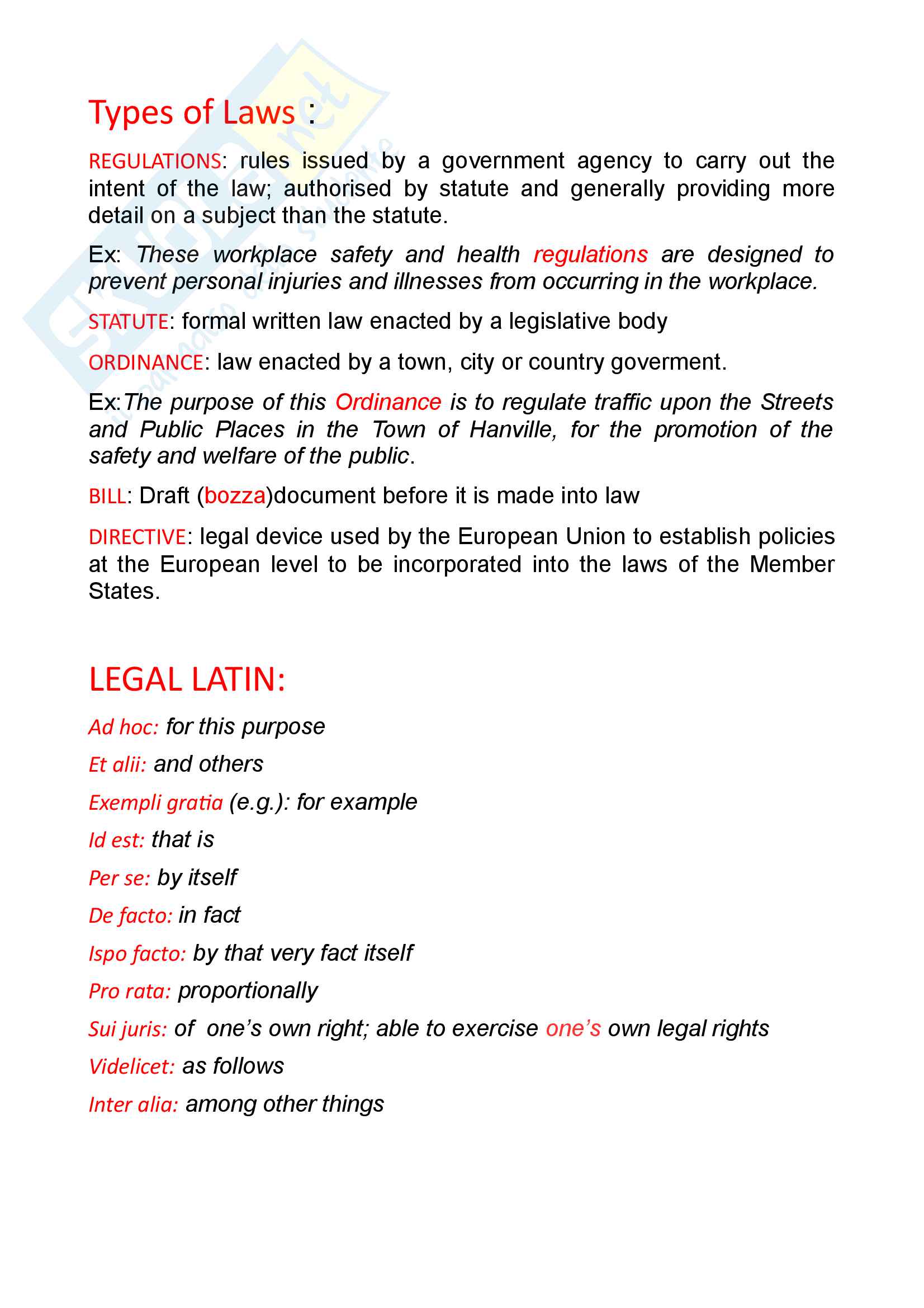 Types of Laws :

REGULATIONS: rules issued by a government agency to carry out the intent of the law; authorised by statute and generally providing more detail on a subject than the statute.

Ex: These workplace safety and health regulations are designed to prevent personal injuries and illnesses from occurring in the workplace.

STATUTE: formal written law enacted by a legislative body

ORDINANCE: law enacted by a town, city or country goverment.

Ex:The purpose of this Ordinance is to regulate traffic upon the Streets and Public Places in the Town of Hanville, for the promotion of the safety and welfare of the public.

BILL: Draft (bozza)document before it is made into law

DIRECTIVE: legal device used by the European Union to establish policies at the European level to be incorporated into the laws of the Member States.

LEGAL LATIN:

Ad hoc: for this purpose

Et alii: and others

Exempli gratia (e.g.): for example

Id est: that is

Per se: by itself

De facto: in fact

Ispo facto: by that very fact itself

Pro rata: proportionally

Sui juris: of one's own right; able to exercise one's own legal rights

Videlicet: as follows

Inter alia: among other things